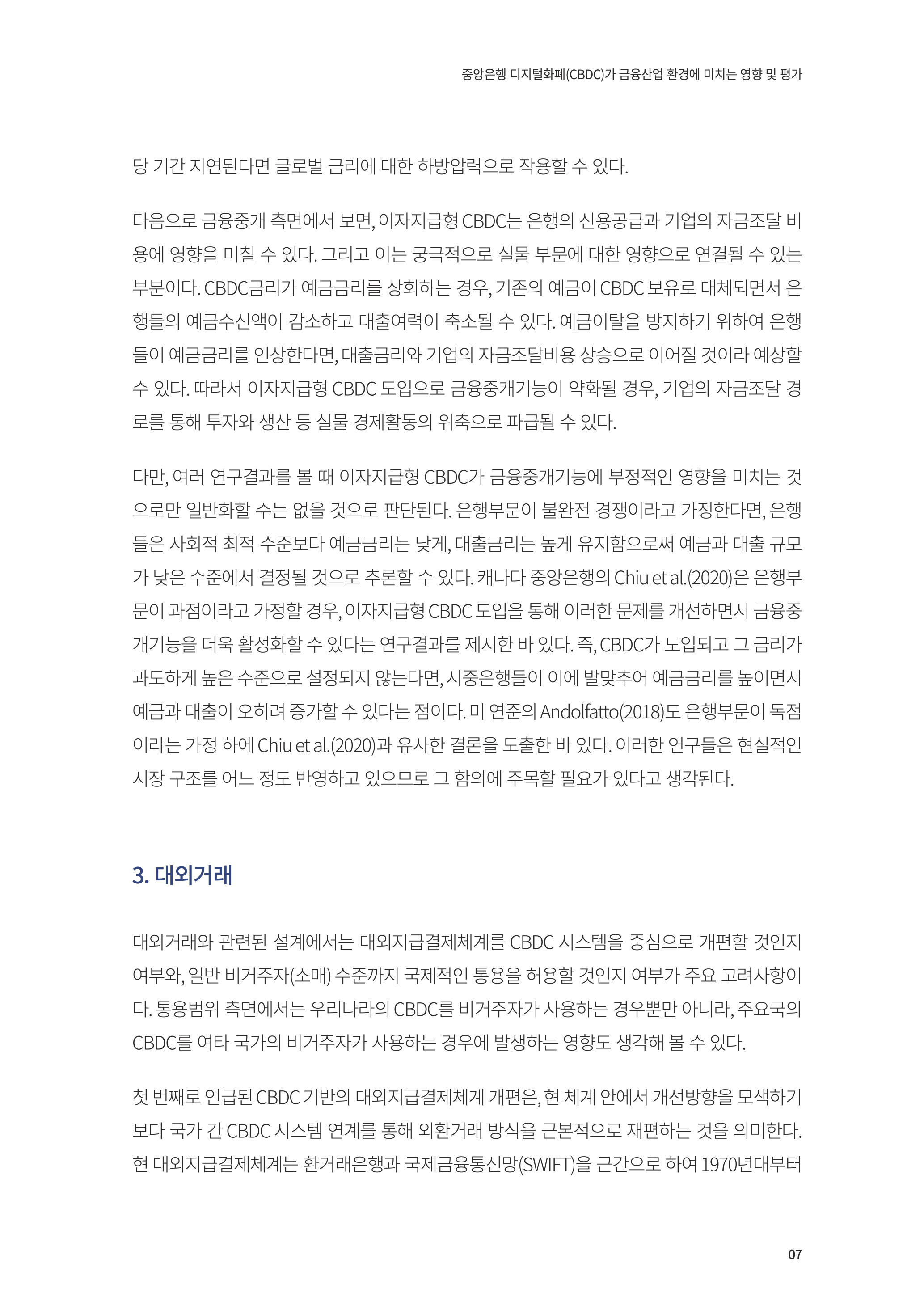 중앙은행 디지털화폐(CBDC)가 금융산업 환경에 미치는 영향 및 평가

당 기간 지연된다면 글로벌 금리에 대한 하방압력으로 작용할 수 있다.

다음으로 금융중개 측면에서 보면, 이자지급형 CBDC는 은행의 신용공급과 기업의 자금조달 비용에 영향을 미칠 수 있다. 그리고 이는 궁극적으로 실물 부문에 대한 영향으로 연결될 수 있는 부분이다. CBDC금리가 예금금리를 상회하는 경우, 기존의 예금이 CBDC 보유로 대체되면서 은행들의 예금수신액이 감소하고 대출여력이 축소될 수 있다. 예금이탈을 방지하기 위하여 은행들이 예금금리를 인상한다면, 대출금리와 기업의 자금조달비용 상승으로 이어질 것이라 예상할 수 있다. 따라서 이자지급형 CBDC 도입으로 금융중개기능이 약화될 경우, 기업의 자금조달 경로를 통해 투자와 생산 등 실물 경제활동의 위축으로 파급될 수 있다.

다만, 여러 연구결과를 볼 때 이자지급형 CBDC가 금융중개기능에 부정적인 영향을 미치는 것으로만 일반화할 수는 없을 것으로 판단된다. 은행부문이 불완전 경쟁이라고 가정한다면, 은행들은 사회적 최적 수준보다 예금금리는 낮게, 대출금리는 높게 유지함으로써 예금과 대출 규모가 낮은 수준에서 결정될 것으로 추론할 수 있다. 캐나다 중앙은행의 Chiu et al.(2020)은 은행부문이 과점이라고 가정할 경우, 이자지급형 CBDC 도입을 통해 이러한 문제를 개선하면서 금융중개기능을 더욱 활성화할 수 있다는 연구결과를 제시한 바 있다. 즉, CBDC가 도입되고 그 금리가 과도하게 높은 수준으로 설정되지 않는다면, 시중은행들이 이에 발맞추어 예금금리를 높이면서 예금과 대출이 오히려 증가할 수 있다는 점이다. 미 연준의 Andolfatto(2018)도 은행부문이 독점이라는 가정 하에 Chiu et al.(2020)과 유사한 결론을 도출한 바 있다. 이러한 연구들은 현실적인 시장 구조를 어느 정도 반영하고 있으므로 그 함의에 주목할 필요가 있다고 생각된다.

3. 대외거래

대외거래와 관련된 설계에서는 대외지급결제체계를 CBDC 시스템을 중심으로 개편할 것인지 여부와, 일반 비거주자(소매) 수준까지 국제적인 통용을 허용할 것인지 여부가 주요 고려사항이다. 통용범위 측면에서는 우리나라의 CBDC를 비거주자가 사용하는 경우뿐만 아니라, 주요국의 CBDC를 여타 국가의 비거주자가 사용하는 경우에 발생하는 영향도 생각해 볼 수 있다.

첫 번째로 언급된 CBDC 기반의 대외지급결제체계 개편은, 현 체계 안에서 개선방향을 모색하기보다 국가 간 CBDC 시스템 연계를 통해 외환거래 방식을 근본적으로 재편하는 것을 의미한다. 현 대외지급결제체계는 환거래은행과 국제금융통신망(SWIFT)을 근간으로 하여 1970년대부터

07